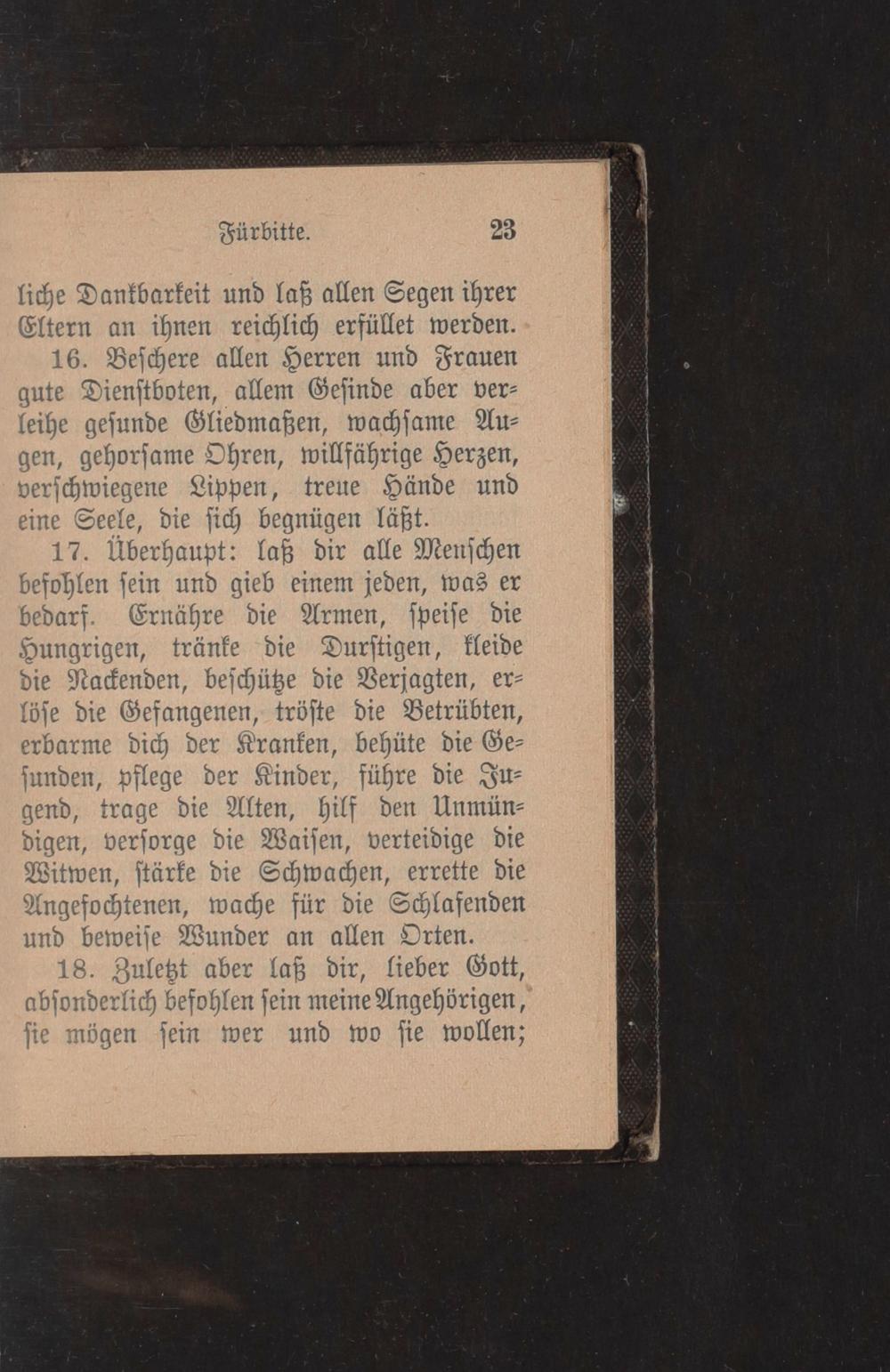 Fürbitte. 23

liche Dankbarkeit und laß allen Segen ihrer Eltern an ihnen reichlich erfüllet werden.

16. Beschere allen Herren und Frauen gute Dienstboten, allem Gesinde aber verleihe gesunde Gliedmaßen, wachsame Augen, gehorsame Ohren, willfährige Herzen, verschwiegene Lippen, treue Hände und eine Seele, die sich begnügen läßt.

17. Überhaupt: laß dir alle Menschen befohlen sein und gieb einem jeden, was er bedarf. Ernähre die Armen, speise die Hungrigen, tränke die Durstigen, kleide die Nackenden, beschütze die Verjagten, erlöse die Gefangenen, tröste die Betrübten, erbarme dich der Kranken, behüte die Gesunden, pflege der Kinder, führe die Jugend, trage die Alten, hilf den Unmündigen, versorge die Waisen, verteidige die Witwen, stärke die Schwachen, errette die Angefochtenen, wache für die Schlafenden und beweise Wunder an allen Orten.

18. Zuletzt aber laß dir, lieber Gott, absonderlich befohlen sein meine Angehörigen, sie mögen sein wer und wo sie wollen;